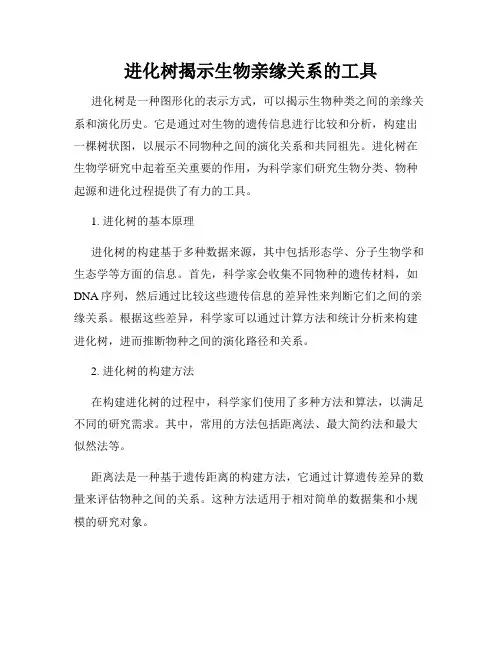 进化树揭示生物亲缘关系的工具

进化树是一种图形化的表示方式，可以揭示生物种类之间的亲缘关系和演化历史。它是通过对生物的遗传信息进行比较和分析，构建出一棵树状图，以展示不同物种之间的演化关系和共同祖先。进化树在生物学研究中起着至关重要的作用，为科学家们研究生物分类、物种起源和进化过程提供了有力的工具。

1. 进化树的基本原理

进化树的构建基于多种数据来源，其中包括形态学、分子生物学和生态学等方面的信息。首先，科学家会收集不同物种的遗传材料，如DNA序列，然后通过比较这些遗传信息的差异性来判断它们之间的亲缘关系。根据这些差异，科学家可以通过计算方法和统计分析来构建进化树，进而推断物种之间的演化路径和关系。

2. 进化树的构建方法

在构建进化树的过程中，科学家们使用了多种方法和算法，以满足不同的研究需求。其中，常用的方法包括距离法、最大简约法和最大似然法等。

距离法是一种基于遗传距离的构建方法，它通过计算遗传差异的数量来评估物种之间的关系。这种方法适用于相对简单的数据集和小规模的研究对象。